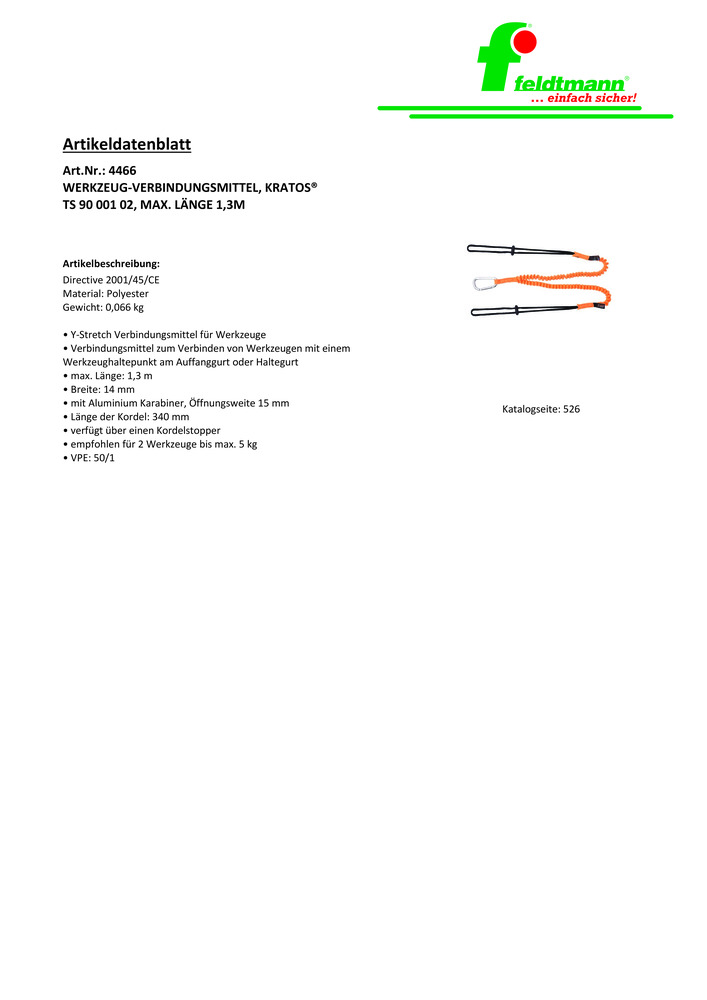 feldtmann®
... einfach sicher!

Artikeldatenblatt

Art.Nr.: 4466
WERKZEUG-VERBINDUNGSMITTEL, KRATOS®
TS 90 001 02, MAX. LÄNGE 1,3M

Artikelbeschreibung:
Directive 2001/45/CE
Material: Polyester
Gewicht: 0,066 kg

• Y-Stretch Verbindungsmittel für Werkzeuge
• Verbindungsmittel zum Verbinden von Werkzeugen mit einem Werkzeughaltepunkt am Auffanggurt oder Haltegurt
• max. Länge: 1,3 m
• Breite: 14 mm
• mit Aluminium Karabiner, Öffnungsweite 15 mm
• Länge der Kordel: 340 mm
• verfügt über einen Kordelstopper
• empfohlen für 2 Werkzeuge bis max. 5 kg
• VPE: 50/1

Katalogseite: 526